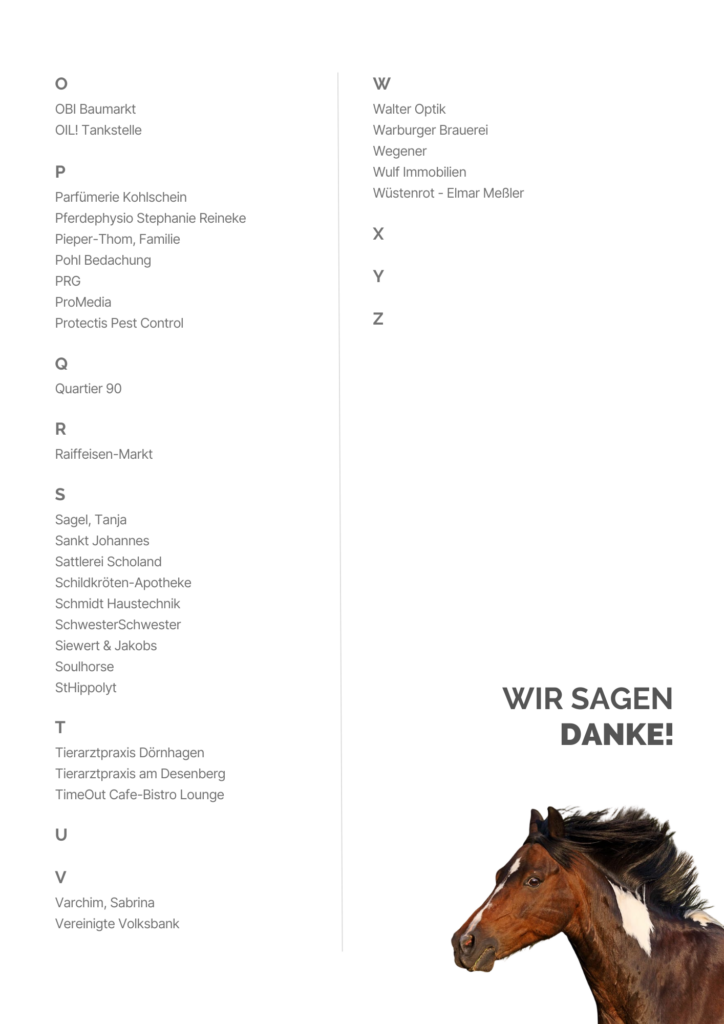 O
OBI Baumarkt
OIL! Tankstelle

P
Parfümerie Kohlschein
Pferdephysio Stephanie Reineke
Pieper-Thom, Familie
Pohl Bedachung
PRG
ProMedia
Protectis Pest Control

Q
Quartier 90

R
Raiffeisen-Markt

S
Sagel, Tanja
Sankt Johannes
Sattlerei Scholand
Schildkröten-Apotheke
Schmidt Haustechnik
SchwesterSchwester
Siewert & Jakobs
Soulhorse
StHippolyt

T
Tierarztpraxis Dörnhagen
Tierarztpraxis am Desenberg
TimeOut Cafe-Bistro Lounge

U

V
Varchim, Sabrina
Vereinigte Volksbank

W
Walter Optik
Warburger Brauerei
Wegener
Wulf Immobilien
Wüstenrot - Elmar Meßler

X

Y

Z

WIR SAGEN DANKE!